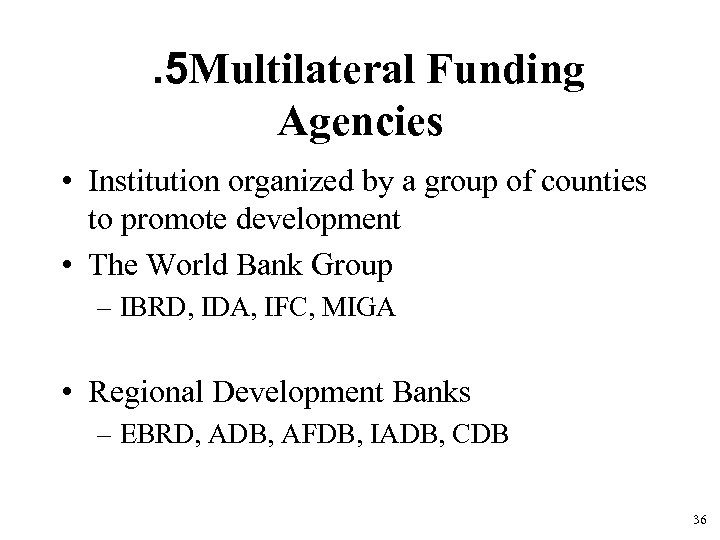 .5Multilateral Funding Agencies

• Institution organized by a group of counties to promote development
• The World Bank Group
– IBRD, IDA, IFC, MIGA

• Regional Development Banks
– EBRD, ADB, AFDB, IADB, CDB

36